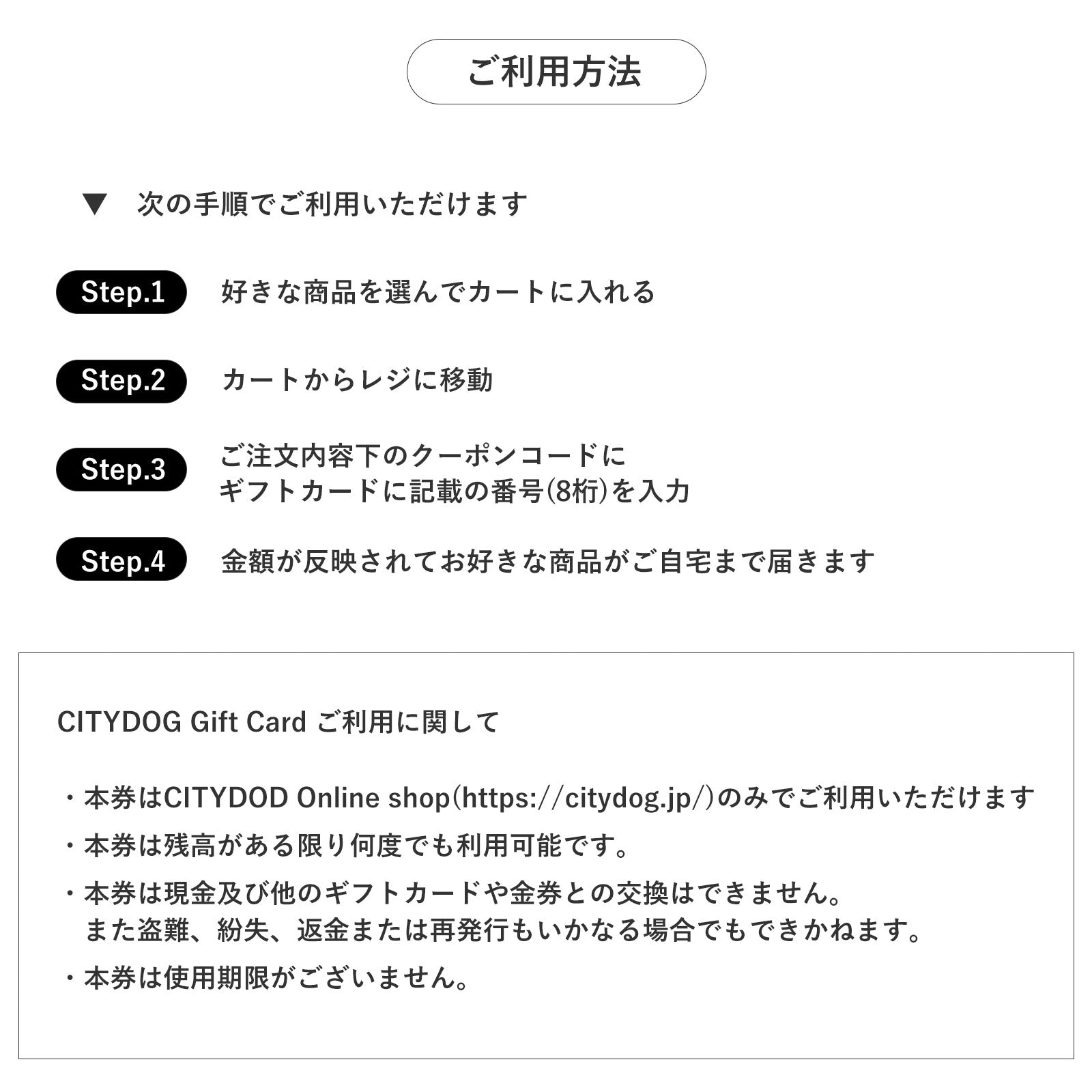 ご利用方法

▼ 次の手順でご利用いただけます

Step.1 好きな商品を選んでカートに入れる

Step.2 カートからレジに移動

Step.3 ご注文内容下のクーポンコードに
ギフトカードに記載の番号(8桁)を入力

Step.4 金額が反映されてお好きな商品がご自宅まで届きます

CITYDOG Gift Card ご利用に関して

・本券はCITYDOD Online shop(https://citydog.jp/)のみでご利用いただけます

・本券は残高がある限り何度でも利用可能です。

・本券は現金及び他のギフトカードや金券との交換はできません。
また盗難、紛失、返金または再発行もいかなる場合でもできかねます。

・本券は使用期限がございません。